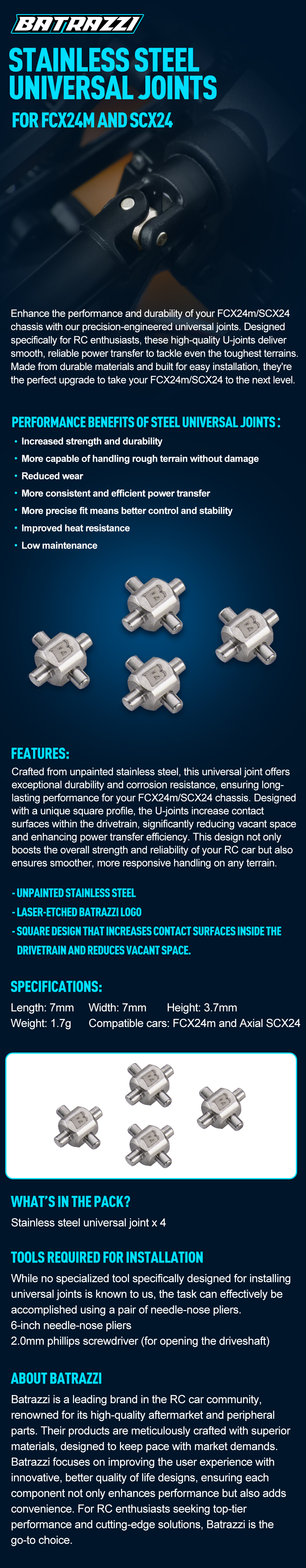 BATRAZZI

STAINLESS STEEL UNIVERSAL JOINTS

FOR FCX24M AND SCX24

Enhance the performance and durability of your FCX24m/SCX24 chassis with our precision-engineered universal joints. Designed specifically for RC enthusiasts, these high-quality U-joints deliver smooth, reliable power transfer to tackle even the toughest terrains. Made from durable materials and built for easy installation, they're the perfect upgrade to take your FCX24m/SCX24 to the next level.

PERFORMANCE BENEFITS OF STEEL UNIVERSAL JOINTS :

• Increased strength and durability
• More capable of handling rough terrain without damage
• Reduced wear
• More consistent and efficient power transfer
• More precise fit means better control and stability
• Improved heat resistance
• Low maintenance

FEATURES:

Crafted from unpainted stainless steel, this universal joint offers exceptional durability and corrosion resistance, ensuring long-lasting performance for your FCX24m/SCX24 chassis. Designed with a unique square profile, the U-joints increase contact surfaces within the drivetrain, significantly reducing vacant space and enhancing power transfer efficiency. This design not only boosts the overall strength and reliability of your RC car but also ensures smoother, more responsive handling on any terrain.

- UNPAINTED STAINLESS STEEL
- LASER-ETCHED BATRAZZI LOGO
- SQUARE DESIGN THAT INCREASES CONTACT SURFACES INSIDE THE DRIVETRAIN AND REDUCES VACANT SPACE.

SPECIFICATIONS:

Length: 7mm   Width: 7mm   Height: 3.7mm
Weight: 1.7g   Compatible cars: FCX24m and Axial SCX24

WHAT'S IN THE PACK?

Stainless steel universal joint x 4

TOOLS REQUIRED FOR INSTALLATION

While no specialized tool specifically designed for installing universal joints is known to us, the task can effectively be accomplished using a pair of needle-nose pliers.
6-inch needle-nose pliers
2.0mm phillips screwdriver (for opening the driveshaft)

ABOUT BATRAZZI

Batrazzi is a leading brand in the RC car community, renowned for its high-quality aftermarket and peripheral parts. Their products are meticulously crafted with superior materials, designed to keep pace with market demands. Batrazzi focuses on improving the user experience with innovative, better quality of life designs, ensuring each component not only enhances performance but also adds convenience. For RC enthusiasts seeking top-tier performance and cutting-edge solutions, Batrazzi is the go-to choice.